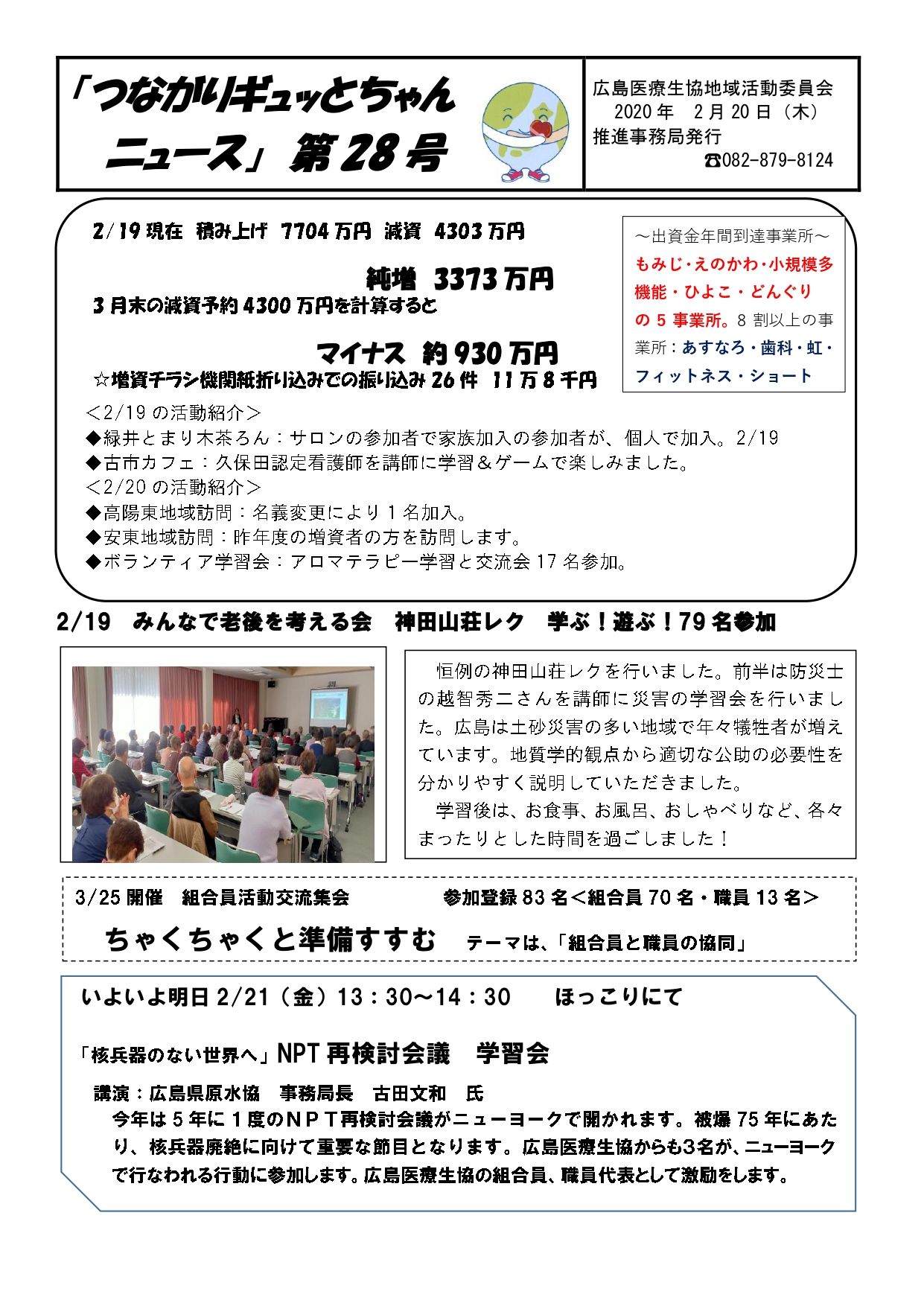 「つながりギュッとちゃんニュース」第28号

広島医療生協地域活動委員会
2020年 2月20日（木）
推進事務局発行
☎082-879-8124

2/19現在 積み上げ 7704万円 減資 4303万円

純増 3373万円

3月末の減資予約4300万円を計算すると

マイナス 約930万円

☆増資チラシ機関紙折り込みでの振り込み26件 11万8千円

～出資金年間到達事業所～
もみじ・えのかわ・小規模多機能・ひよこ・どんぐりの5事業所。8割以上の事業所：あすなろ・歯科・虹・フィットネス・ショート

＜2/19の活動紹介＞
◆緑井とまり木茶ろん：サロンの参加者で家族加入の参加者が、個人で加入。2/19
◆古市カフェ：久保田認定看護師を講師に学習＆ゲームで楽しみました。
＜2/20の活動紹介＞
◆高陽東地域訪問：名義変更により1名加入。
◆安東地域訪問：昨年度の増資者の方を訪問します。
◆ボランティア学習会：アロマテラピー学習と交流会17名参加。

2/19 みんなで老後を考える会 神田山荘レク 学ぶ！遊ぶ！79名参加

恒例の神田山荘レクを行いました。前半は防災士の越智秀二さんを講師に災害の学習会を行いました。広島は土砂災害の多い地域で年々犠牲者が増えています。地質学的観点から適切な公助の必要性を分かりやすく説明していただきました。

学習後は、お食事、お風呂、おしゃべりなど、各々まったりとした時間を過ごしました！

3/25開催 組合員活動交流集会 参加登録83名＜組合員70名・職員13名＞

ちゃくちゃくと準備すすむ テーマは、「組合員と職員の協同」

いよいよ明日2/21（金）13：30～14：30 ほっこりにて

「核兵器のない世界へ」NPT再検討会議 学習会

講演：広島県原水協 事務局長 古田文和 氏

今年は5年に1度のNPT再検討会議がニューヨークで開かれます。被爆75年にあたり、核兵器廃絶に向けて重要な節目となります。広島医療生協からも3名が、ニューヨークで行なわれる行動に参加します。広島医療生協の組合員、職員代表として激励をします。